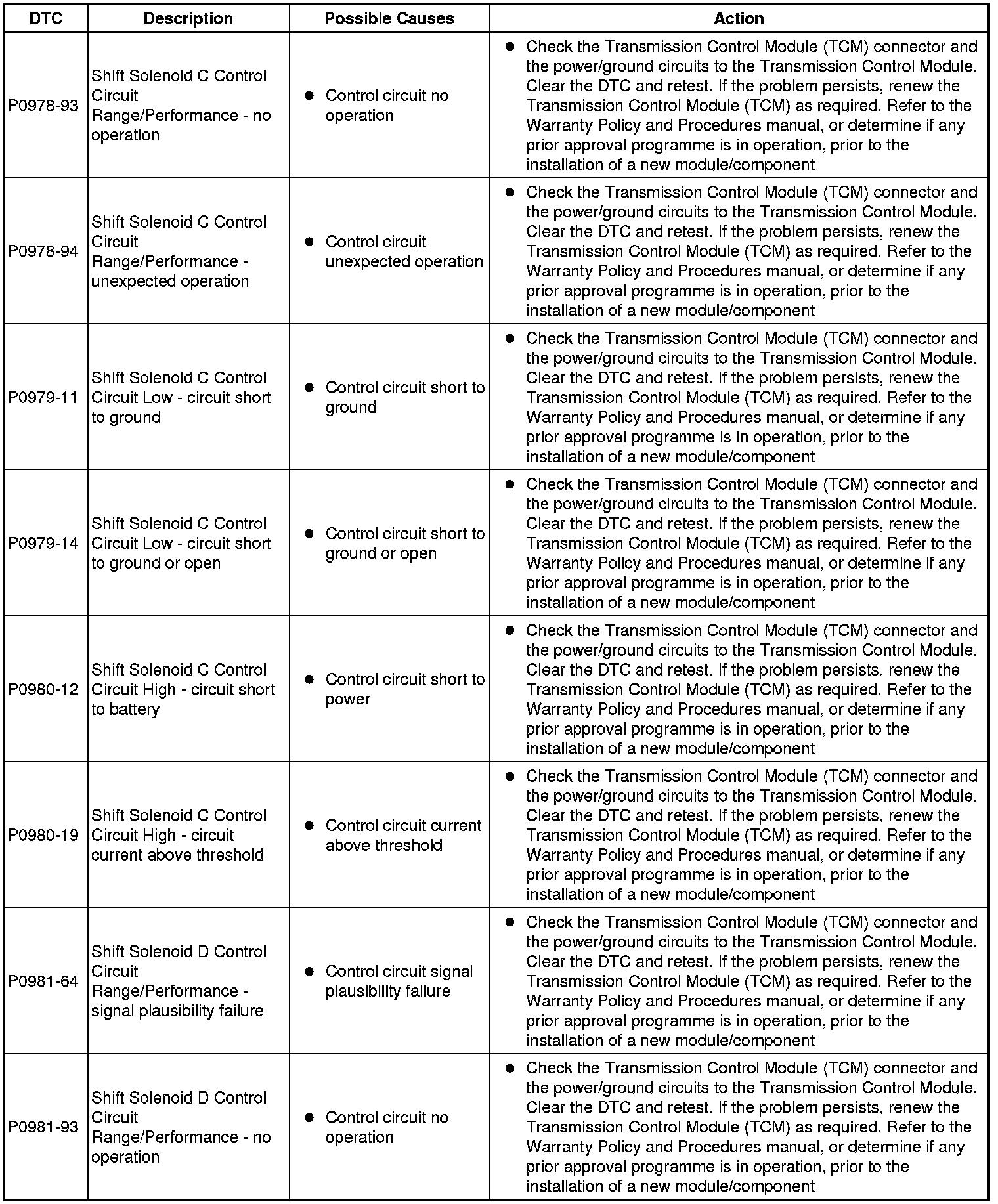 | DTC | Description | Possible Causes | Action |
|---|---|---|---|
| P0978-93 | Shift Solenoid C Control Circuit Range/Performance - no operation | ● Control circuit no operation | ● Check the Transmission Control Module (TCM) connector and the power/ground circuits to the Transmission Control Module. Clear the DTC and retest. If the problem persists, renew the Transmission Control Module (TCM) as required. Refer to the Warranty Policy and Procedures manual, or determine if any prior approval programme is in operation, prior to the installation of a new module/component |
| P0978-94 | Shift Solenoid C Control Circuit Range/Performance - unexpected operation | ● Control circuit unexpected operation | ● Check the Transmission Control Module (TCM) connector and the power/ground circuits to the Transmission Control Module. Clear the DTC and retest. If the problem persists, renew the Transmission Control Module (TCM) as required. Refer to the Warranty Policy and Procedures manual, or determine if any prior approval programme is in operation, prior to the installation of a new module/component |
| P0979-11 | Shift Solenoid C Control Circuit Low - circuit short to ground | ● Control circuit short to ground | ● Check the Transmission Control Module (TCM) connector and the power/ground circuits to the Transmission Control Module. Clear the DTC and retest. If the problem persists, renew the Transmission Control Module (TCM) as required. Refer to the Warranty Policy and Procedures manual, or determine if any prior approval programme is in operation, prior to the installation of a new module/component |
| P0979-14 | Shift Solenoid C Control Circuit Low - circuit short to ground or open | ● Control circuit short to ground or open | ● Check the Transmission Control Module (TCM) connector and the power/ground circuits to the Transmission Control Module. Clear the DTC and retest. If the problem persists, renew the Transmission Control Module (TCM) as required. Refer to the Warranty Policy and Procedures manual, or determine if any prior approval programme is in operation, prior to the installation of a new module/component |
| P0980-12 | Shift Solenoid C Control Circuit High - circuit short to battery | ● Control circuit short to power | ● Check the Transmission Control Module (TCM) connector and the power/ground circuits to the Transmission Control Module. Clear the DTC and retest. If the problem persists, renew the Transmission Control Module (TCM) as required. Refer to the Warranty Policy and Procedures manual, or determine if any prior approval programme is in operation, prior to the installation of a new module/component |
| P0980-19 | Shift Solenoid C Control Circuit High - circuit current above threshold | ● Control circuit current above threshold | ● Check the Transmission Control Module (TCM) connector and the power/ground circuits to the Transmission Control Module. Clear the DTC and retest. If the problem persists, renew the Transmission Control Module (TCM) as required. Refer to the Warranty Policy and Procedures manual, or determine if any prior approval programme is in operation, prior to the installation of a new module/component |
| P0981-64 | Shift Solenoid D Control Circuit Range/Performance - signal plausibility failure | ● Control circuit signal plausibility failure | ● Check the Transmission Control Module (TCM) connector and the power/ground circuits to the Transmission Control Module. Clear the DTC and retest. If the problem persists, renew the Transmission Control Module (TCM) as required. Refer to the Warranty Policy and Procedures manual, or determine if any prior approval programme is in operation, prior to the installation of a new module/component |
| P0981-93 | Shift Solenoid D Control Circuit Range/Performance - no operation | ● Control circuit no operation | ● Check the Transmission Control Module (TCM) connector and the power/ground circuits to the Transmission Control Module. Clear the DTC and retest. If the problem persists, renew the Transmission Control Module (TCM) as required. Refer to the Warranty Policy and Procedures manual, or determine if any prior approval programme is in operation, prior to the installation of a new module/component |